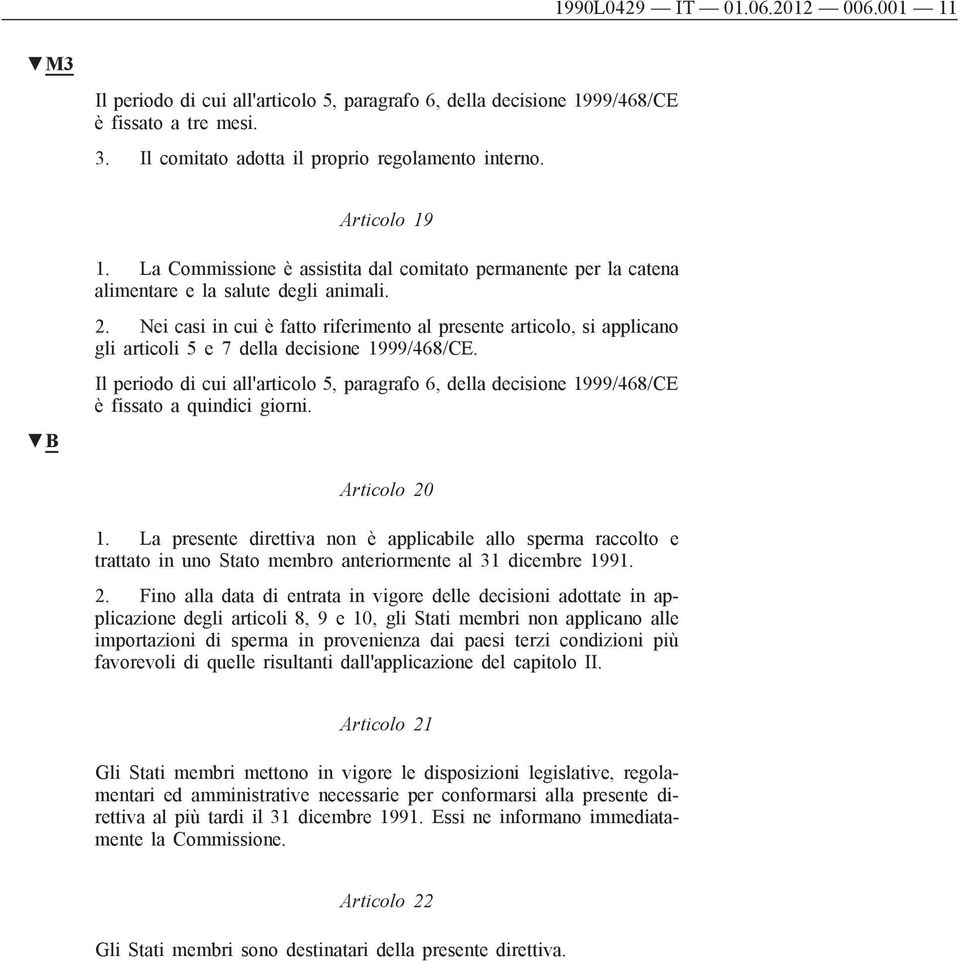 1990L0429 — IT — 01.06.2012 — 006.001 — 11

▼M3

Il periodo di cui all'articolo 5, paragrafo 6, della decisione 1999/468/CE è fissato a tre mesi.

3. Il comitato adotta il proprio regolamento interno.

Articolo 19

1. La Commissione è assistita dal comitato permanente per la catena alimentare e la salute degli animali.

2. Nei casi in cui è fatto riferimento al presente articolo, si applicano gli articoli 5 e 7 della decisione 1999/468/CE.

Il periodo di cui all'articolo 5, paragrafo 6, della decisione 1999/468/CE è fissato a quindici giorni.

▼B

Articolo 20

1. La presente direttiva non è applicabile allo sperma raccolto e trattato in uno Stato membro anteriormente al 31 dicembre 1991.

2. Fino alla data di entrata in vigore delle decisioni adottate in applicazione degli articoli 8, 9 e 10, gli Stati membri non applicano alle importazioni di sperma in provenienza dai paesi terzi condizioni più favorevoli di quelle risultanti dall'applicazione del capitolo II.

Articolo 21

Gli Stati membri mettono in vigore le disposizioni legislative, regolamentari ed amministrative necessarie per conformarsi alla presente direttiva al più tardi il 31 dicembre 1991. Essi ne informano immediatamente la Commissione.

Articolo 22

Gli Stati membri sono destinatari della presente direttiva.